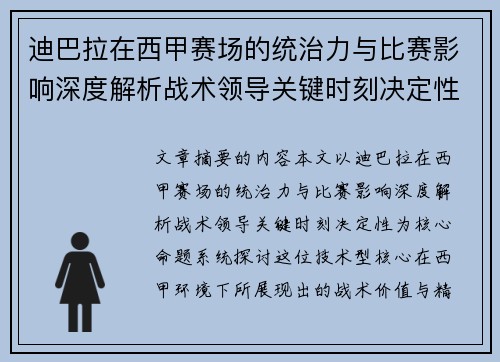 迪巴拉在西甲赛场的统治力与比赛影响深度解析战术领导关键时刻决定性

文章摘要的内容本文以迪巴拉在西甲赛场的统治力与比赛影响深度解析战术领导关键时刻决定性为核心命题系统探讨这位技术型核心在西甲环境下所展现出的战术价值与精